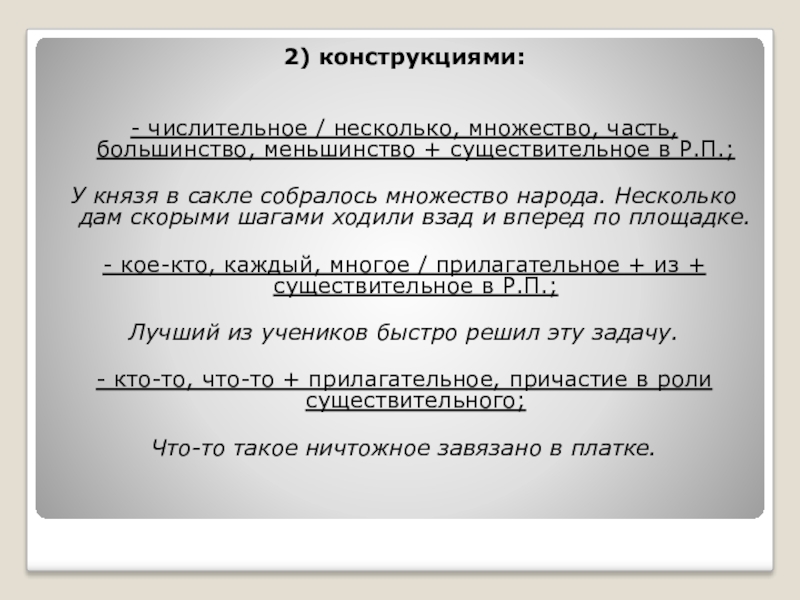 2) конструкциями:

- числительное / несколько, множество, часть, большинство, меньшинство + существительное в Р.П.;

У князя в сакле собралось множество народа. Несколько дам скорыми шагами ходили взад и вперед по площадке.

- кое-кто, каждый, многое / прилагательное + из + существительное в Р.П.;

Лучший из учеников быстро решил эту задачу.

- кто-то, что-то + прилагательное, причастие в роли существительного;

Что-то такое ничтожное завязано в платке.